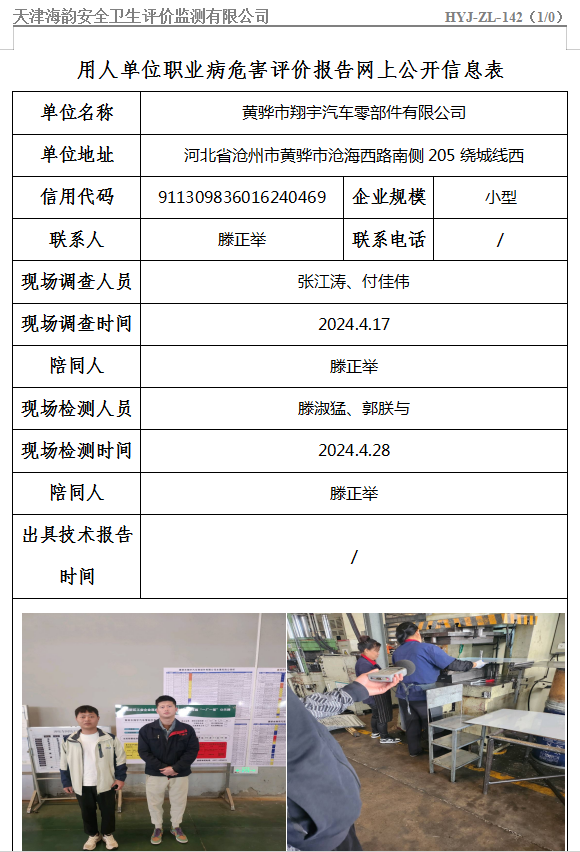 天津海韵安全卫生评价监测有限公司　HYJ-ZL-142（1/0）

用人单位职业病危害评价报告网上公开信息表

| 单位名称 | 黄骅市翔宇汽车零部件有限公司 | | |
|---|---|---|---|
| 单位地址 | 河北省沧州市黄骅市沧海西路南侧 205 绕城线西 | | |
| 信用代码 | 91130983601624046​9 | 企业规模 | 小型 |
| 联系人 | 滕正举 | 联系电话 | / |
| 现场调查人员 | 张江涛、付佳伟 | | |
| 现场调查时间 | 2024.4.17 | | |
| 陪同人 | 滕正举 | | |
| 现场检测人员 | 滕淑猛、郭朕与 | | |
| 现场检测时间 | 2024.4.28 | | |
| 陪同人 | 滕正举 | | |
| 出具技术报告时间 | / | | |